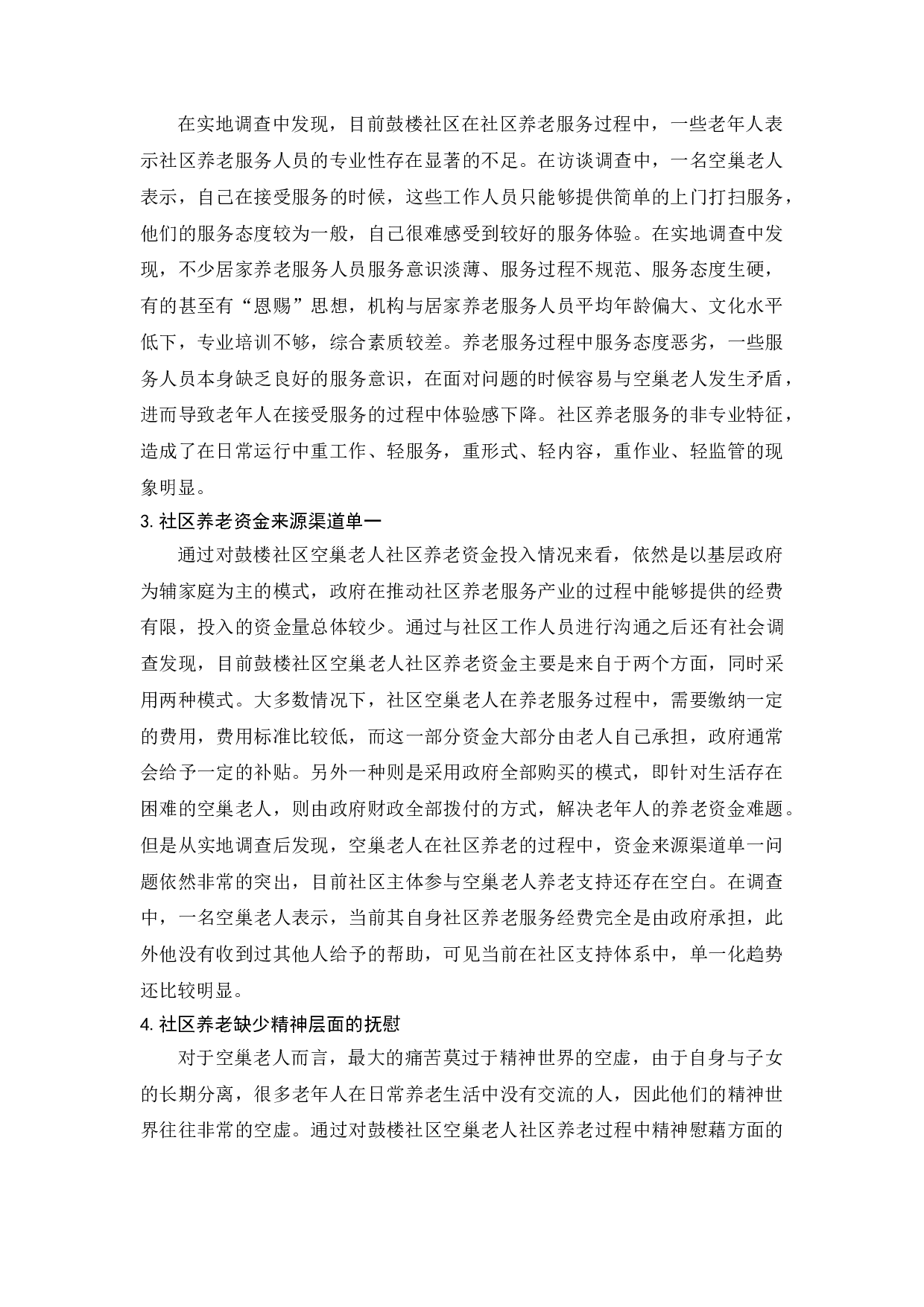 在实地调查中发现，目前鼓楼社区在社区养老服务过程中，一些老年人表示社区养老服务人员的专业性存在显著的不足。在访谈调查中，一名空巢老人表示，自己在接受服务的时候，这些工作人员只能够提供简单的上门打扫服务，他们的服务态度较为一般，自己很难感受到较好的服务体验。在实地调查中发现，不少居家养老服务人员服务意识淡薄、服务过程不规范、服务态度生硬，有的甚至有“恩赐”思想，机构与居家养老服务人员平均年龄偏大、文化水平低下，专业培训不够，综合素质较差。养老服务过程中服务态度恶劣，一些服务人员本身缺乏良好的服务意识，在面对问题的时候容易与空巢老人发生矛盾，进而导致老年人在接受服务的过程中体验感下降。社区养老服务的非专业特征，造成了在日常运行中重工作、轻服务，重形式、轻内容，重作业、轻监管的现象明显。

3.社区养老资金来源渠道单一

通过对鼓楼社区空巢老人社区养老资金投入情况来看，依然是以基层政府为辅家庭为主的模式，政府在推动社区养老服务产业的过程中能够提供的经费有限，投入的资金量总体较少。通过与社区工作人员进行沟通之后还有社会调查发现，目前鼓楼社区空巢老人社区养老资金主要是来自于两个方面，同时采用两种模式。大多数情况下，社区空巢老人在养老服务过程中，需要缴纳一定的费用，费用标准比较低，而这一部分资金大部分由老人自己承担，政府通常会给予一定的补贴。另外一种则是采用政府全部购买的模式，即针对生活存在困难的空巢老人，则由政府财政全部拨付的方式，解决老年人的养老资金难题。但是从实地调查后发现，空巢老人在社区养老的过程中，资金来源渠道单一问题依然非常的突出，目前社区主体参与空巢老人养老支持还存在空白。在调查中，一名空巢老人表示，当前其自身社区养老服务经费完全是由政府承担，此外他没有收到过其他人给予的帮助，可见当前在社区支持体系中，单一化趋势还比较明显。

4.社区养老缺少精神层面的抚慰

对于空巢老人而言，最大的痛苦莫过于精神世界的空虚，由于自身与子女的长期分离，很多老年人在日常养老生活中没有交流的人，因此他们的精神世界往往非常的空虚。通过对鼓楼社区空巢老人社区养老过程中精神慰藉方面的